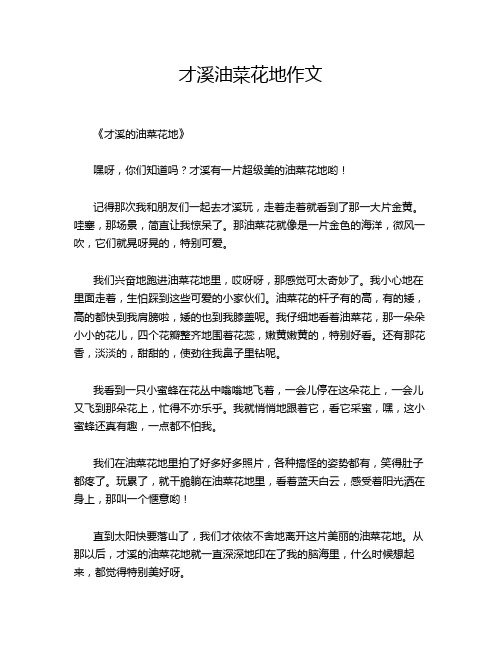 才溪油菜花地作文

《才溪的油菜花地》

嘿呀，你们知道吗？才溪有一片超级美的油菜花地哟！

记得那次我和朋友们一起去才溪玩，走着走着就看到了那一大片金黄。哇塞，那场景，简直让我惊呆了。那油菜花就像是一片金色的海洋，微风一吹，它们就晃呀晃的，特别可爱。

我们兴奋地跑进油菜花地里，哎呀呀，那感觉可太奇妙了。我小心地在里面走着，生怕踩到这些可爱的小家伙们。油菜花的杆子有的高，有的矮，高的都快到我肩膀啦，矮的也到我膝盖呢。我仔细地看着油菜花，那一朵朵小小的花儿，四个花瓣整齐地围着花蕊，嫩黄嫩黄的，特别好看。还有那花香，淡淡的，甜甜的，使劲往我鼻子里钻呢。

我看到一只小蜜蜂在花丛中嗡嗡地飞着，一会儿停在这朵花上，一会儿又飞到那朵花上，忙得不亦乐乎。我就悄悄地跟着它，看它采蜜，嘿，这小蜜蜂还真有趣，一点都不怕我。

我们在油菜花地里拍了好多好多照片，各种搞怪的姿势都有，笑得肚子都疼了。玩累了，就干脆躺在油菜花地里，看着蓝天白云，感受着阳光洒在身上，那叫一个惬意哟！

直到太阳快要落山了，我们才依依不舍地离开这片美丽的油菜花地。从那以后，才溪的油菜花地就一直深深地印在了我的脑海里，什么时候想起来，都觉得特别美好呀。